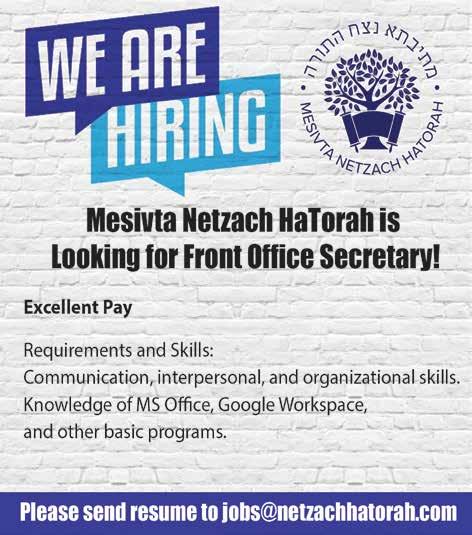 WE ARE
HIRING

מתיבתא נצח התורה
MESIVTA NETZACH HATORAH

Mesivta Netzach HaTorah is
Looking for Front Office Secretary!

Excellent Pay

Requirements and Skills:
Communication, interpersonal, and organizational skills.
Knowledge of MS Office, Google Workspace,
and other basic programs.

Please send resume to jobs@netzachhatorah.com